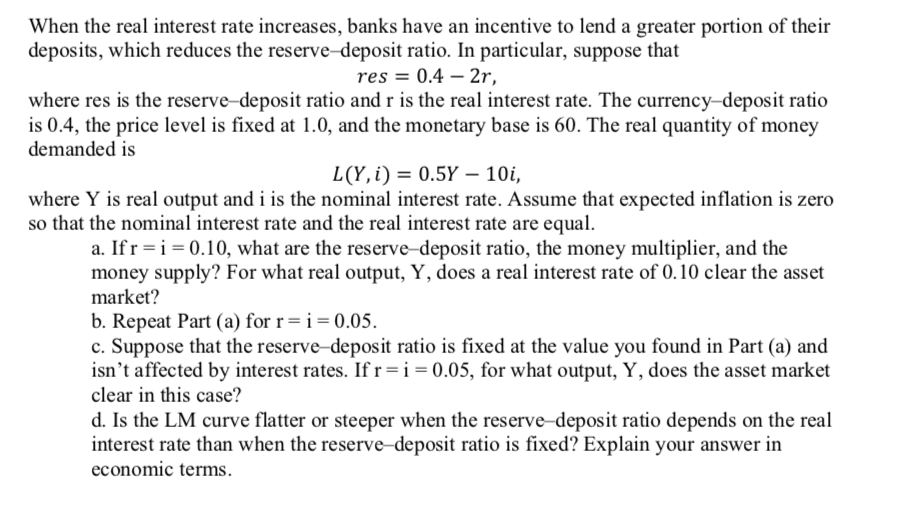 When the real interest rate increases, banks have an incentive to lend a greater portion of their deposits, which reduces the reserve–deposit ratio. In particular, suppose that

$res = 0.4 - 2r,$

where res is the reserve–deposit ratio and r is the real interest rate. The currency–deposit ratio is 0.4, the price level is fixed at 1.0, and the monetary base is 60. The real quantity of money demanded is

$L(Y, i) = 0.5Y - 10i,$

where Y is real output and i is the nominal interest rate. Assume that expected inflation is zero so that the nominal interest rate and the real interest rate are equal.

a. If r = i = 0.10, what are the reserve–deposit ratio, the money multiplier, and the money supply? For what real output, Y, does a real interest rate of 0.10 clear the asset market?

b. Repeat Part (a) for r = i = 0.05.

c. Suppose that the reserve–deposit ratio is fixed at the value you found in Part (a) and isn't affected by interest rates. If r = i = 0.05, for what output, Y, does the asset market clear in this case?

d. Is the LM curve flatter or steeper when the reserve–deposit ratio depends on the real interest rate than when the reserve–deposit ratio is fixed? Explain your answer in economic terms.